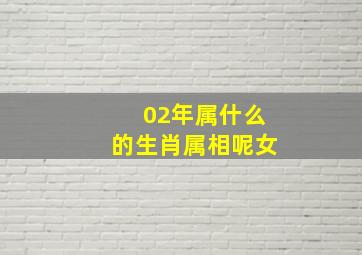 02年属什么
的生肖属相呢女